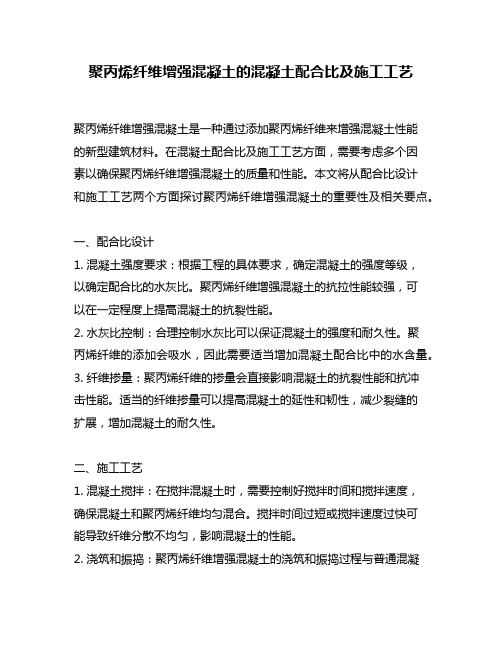 聚丙烯纤维增强混凝土的混凝土配合比及施工工艺

聚丙烯纤维增强混凝土是一种通过添加聚丙烯纤维来增强混凝土性能的新型建筑材料。在混凝土配合比及施工工艺方面，需要考虑多个因素以确保聚丙烯纤维增强混凝土的质量和性能。本文将从配合比设计和施工工艺两个方面探讨聚丙烯纤维增强混凝土的重要性及相关要点。

一、配合比设计
1. 混凝土强度要求：根据工程的具体要求，确定混凝土的强度等级，以确定配合比的水灰比。聚丙烯纤维增强混凝土的抗拉性能较强，可以在一定程度上提高混凝土的抗裂性能。
2. 水灰比控制：合理控制水灰比可以保证混凝土的强度和耐久性。聚丙烯纤维的添加会吸水，因此需要适当增加混凝土配合比中的水含量。
3. 纤维掺量：聚丙烯纤维的掺量会直接影响混凝土的抗裂性能和抗冲击性能。适当的纤维掺量可以提高混凝土的延性和韧性，减少裂缝的扩展，增加混凝土的耐久性。

二、施工工艺
1. 混凝土搅拌：在搅拌混凝土时，需要控制好搅拌时间和搅拌速度，确保混凝土和聚丙烯纤维均匀混合。搅拌时间过短或搅拌速度过快可能导致纤维分散不均匀，影响混凝土的性能。
2. 浇筑和振捣：聚丙烯纤维增强混凝土的浇筑和振捣过程与普通混凝